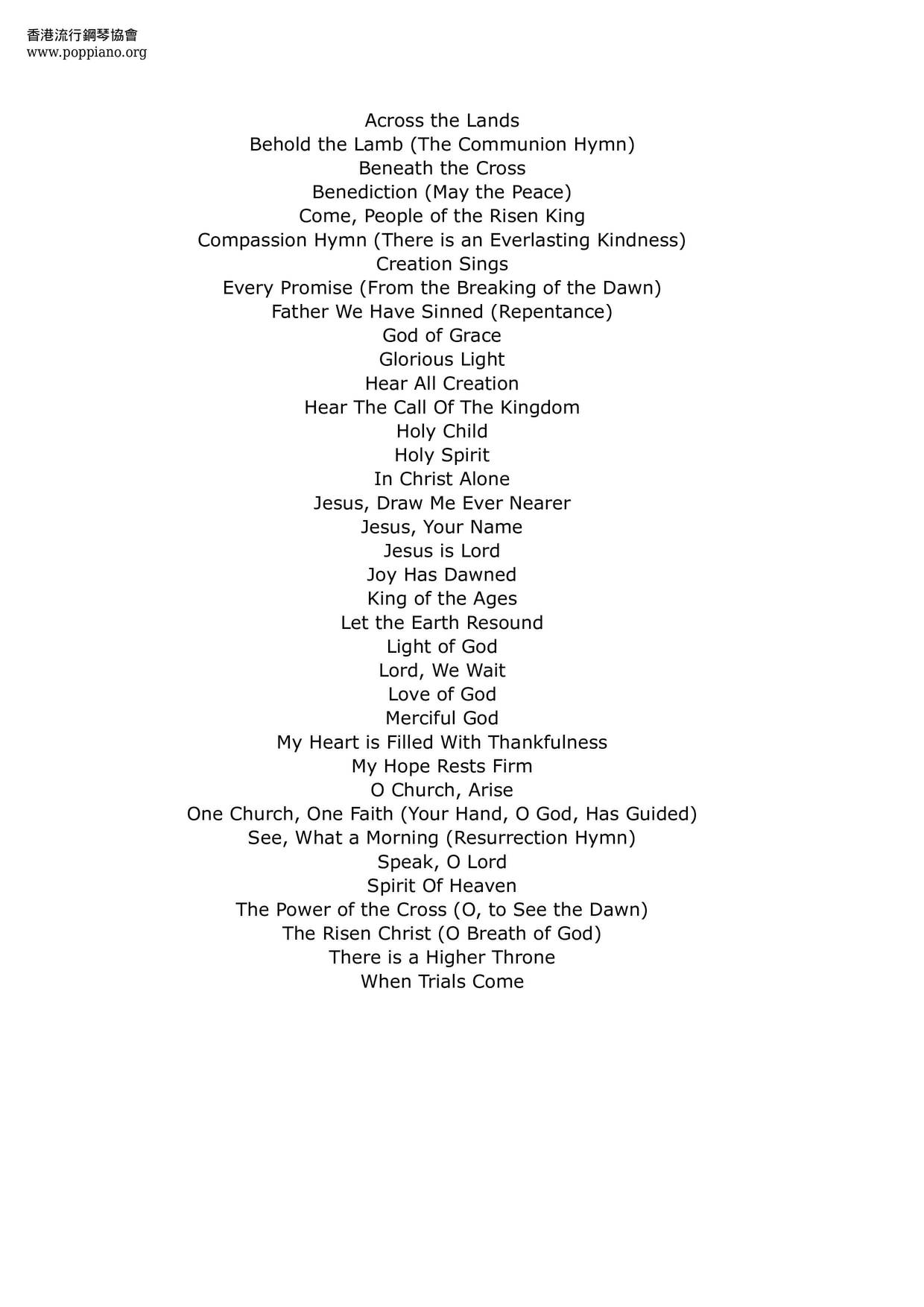 香港流行鋼琴協會
www.poppiano.org

Across the Lands
Behold the Lamb (The Communion Hymn)
Beneath the Cross
Benediction (May the Peace)
Come, People of the Risen King
Compassion Hymn (There is an Everlasting Kindness)
Creation Sings
Every Promise (From the Breaking of the Dawn)
Father We Have Sinned (Repentance)
God of Grace
Glorious Light
Hear All Creation
Hear The Call Of The Kingdom
Holy Child
Holy Spirit
In Christ Alone
Jesus, Draw Me Ever Nearer
Jesus, Your Name
Jesus is Lord
Joy Has Dawned
King of the Ages
Let the Earth Resound
Light of God
Lord, We Wait
Love of God
Merciful God
My Heart is Filled With Thankfulness
My Hope Rests Firm
O Church, Arise
One Church, One Faith (Your Hand, O God, Has Guided)
See, What a Morning (Resurrection Hymn)
Speak, O Lord
Spirit Of Heaven
The Power of the Cross (O, to See the Dawn)
The Risen Christ (O Breath of God)
There is a Higher Throne
When Trials Come